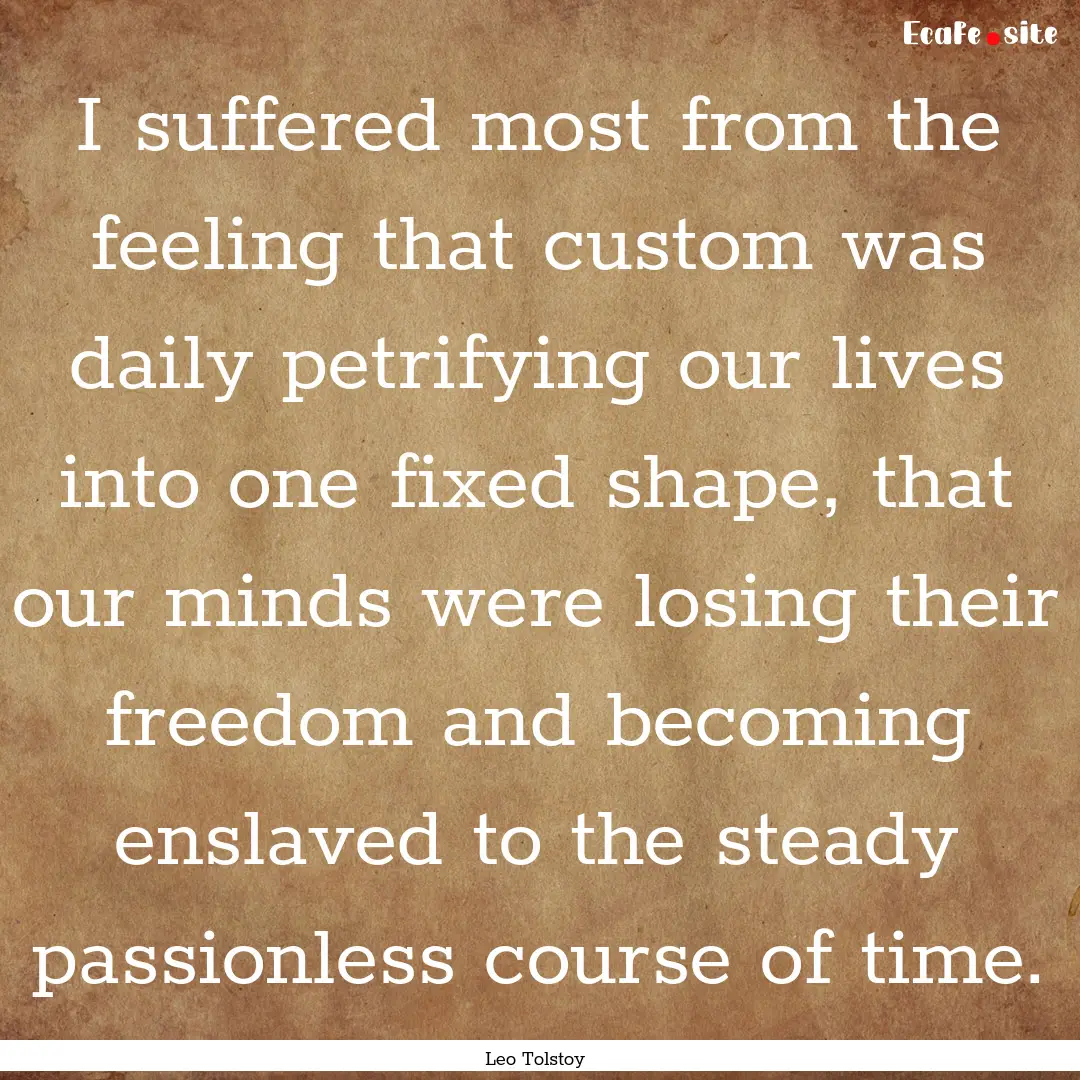 EcaFe.site

I suffered most from the feeling that custom was daily petrifying our lives into one fixed shape, that our minds were losing their freedom and becoming enslaved to the steady passionless course of time.

Leo Tolstoy